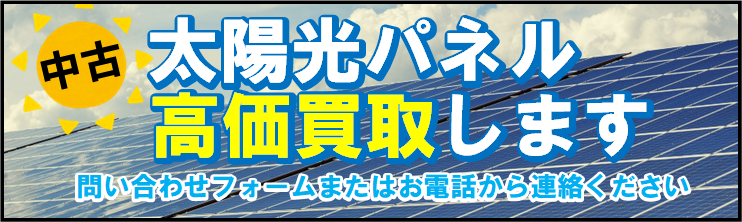 中古

太陽光パネル
高価買取します

問い合わせフォームまたはお電話から連絡ください